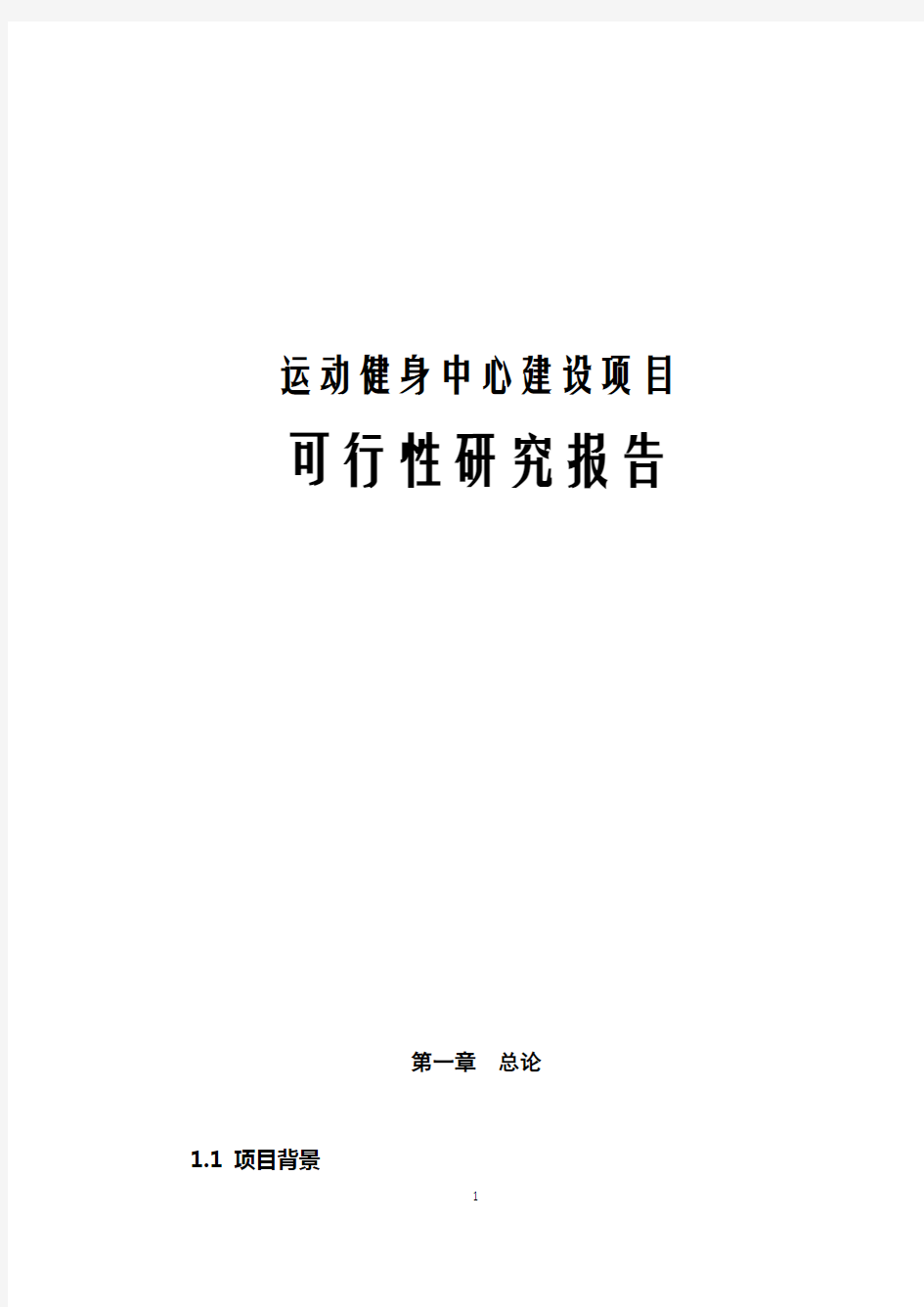 运动健身中心建设项目

可行性研究报告

第一章 总论

1.1 项目背景

1